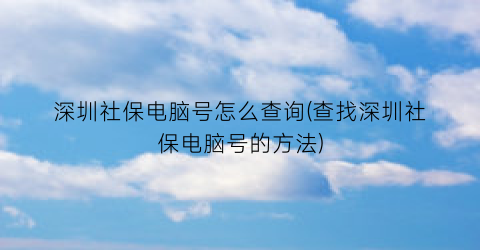 深圳社保电脑号怎么查询(查找深圳社保电脑号的方法)